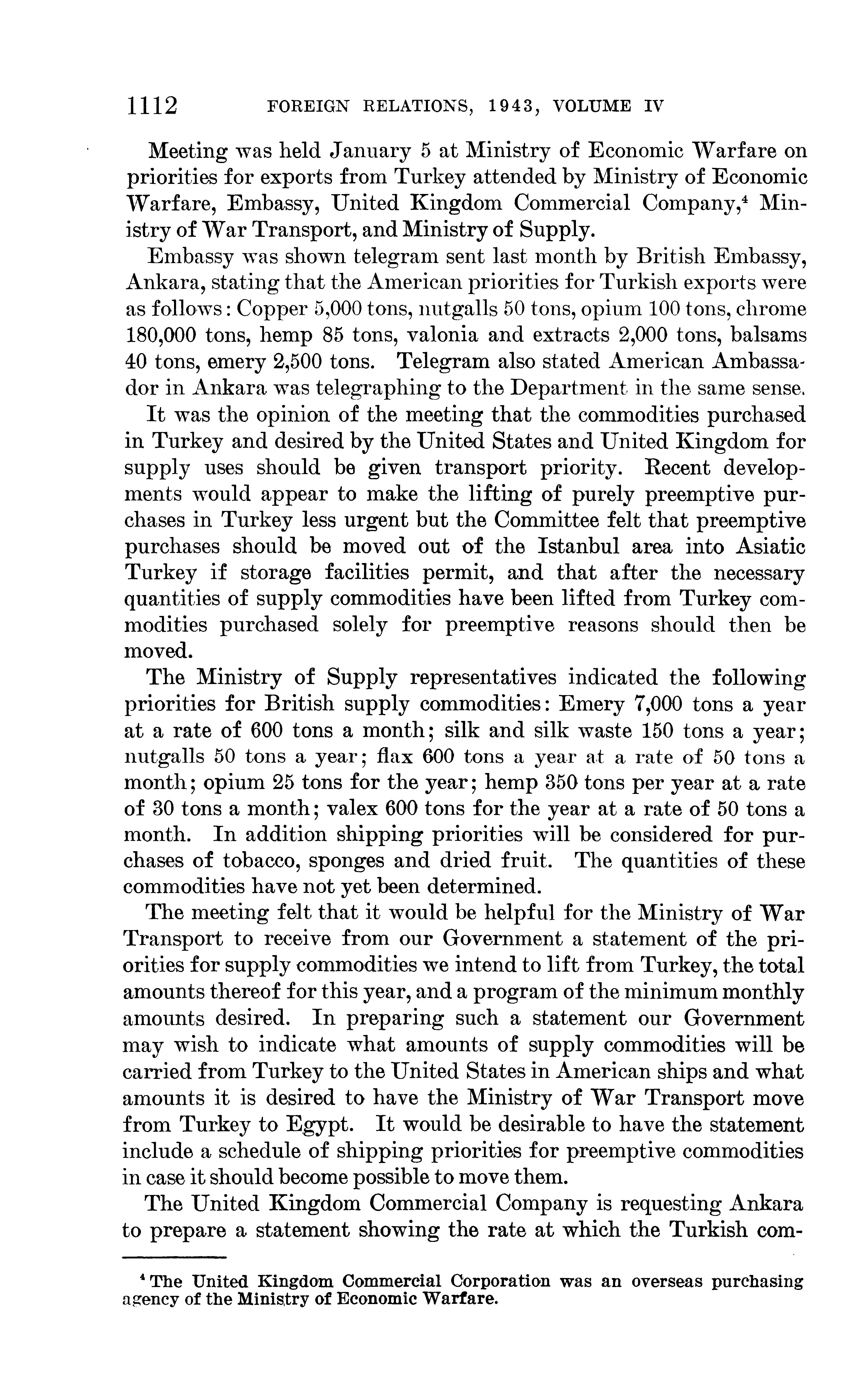 1112 FOREIGN RELATIONS, 1943, VOLUME IV

Meeting was held January 5 at Ministry of Economic Warfare on priorities for exports from Turkey attended by Ministry of Economic Warfare, Embassy, United Kingdom Commercial Company,$^4$ Ministry of War Transport, and Ministry of Supply.

Embassy was shown telegram sent last month by British Embassy, Ankara, stating that the American priorities for Turkish exports were as follows: Copper 5,000 tons, nutgalls 50 tons, opium 100 tons, chrome 180,000 tons, hemp 85 tons, valonia and extracts 2,000 tons, balsams 40 tons, emery 2,500 tons. Telegram also stated American Ambassador in Ankara was telegraphing to the Department in the same sense.

It was the opinion of the meeting that the commodities purchased in Turkey and desired by the United States and United Kingdom for supply uses should be given transport priority. Recent developments would appear to make the lifting of purely preemptive purchases in Turkey less urgent but the Committee felt that preemptive purchases should be moved out of the Istanbul area into Asiatic Turkey if storage facilities permit, and that after the necessary quantities of supply commodities have been lifted from Turkey commodities purchased solely for preemptive reasons should then be moved.

The Ministry of Supply representatives indicated the following priorities for British supply commodities: Emery 7,000 tons a year at a rate of 600 tons a month; silk and silk waste 150 tons a year; nutgalls 50 tons a year; flax 600 tons a year at a rate of 50 tons a month; opium 25 tons for the year; hemp 350 tons per year at a rate of 30 tons a month; valex 600 tons for the year at a rate of 50 tons a month. In addition shipping priorities will be considered for purchases of tobacco, sponges and dried fruit. The quantities of these commodities have not yet been determined.

The meeting felt that it would be helpful for the Ministry of War Transport to receive from our Government a statement of the priorities for supply commodities we intend to lift from Turkey, the total amounts thereof for this year, and a program of the minimum monthly amounts desired. In preparing such a statement our Government may wish to indicate what amounts of supply commodities will be carried from Turkey to the United States in American ships and what amounts it is desired to have the Ministry of War Transport move from Turkey to Egypt. It would be desirable to have the statement include a schedule of shipping priorities for preemptive commodities in case it should become possible to move them.

The United Kingdom Commercial Company is requesting Ankara to prepare a statement showing the rate at which the Turkish com-

$^4$ The United Kingdom Commercial Corporation was an overseas purchasing agency of the Ministry of Economic Warfare.